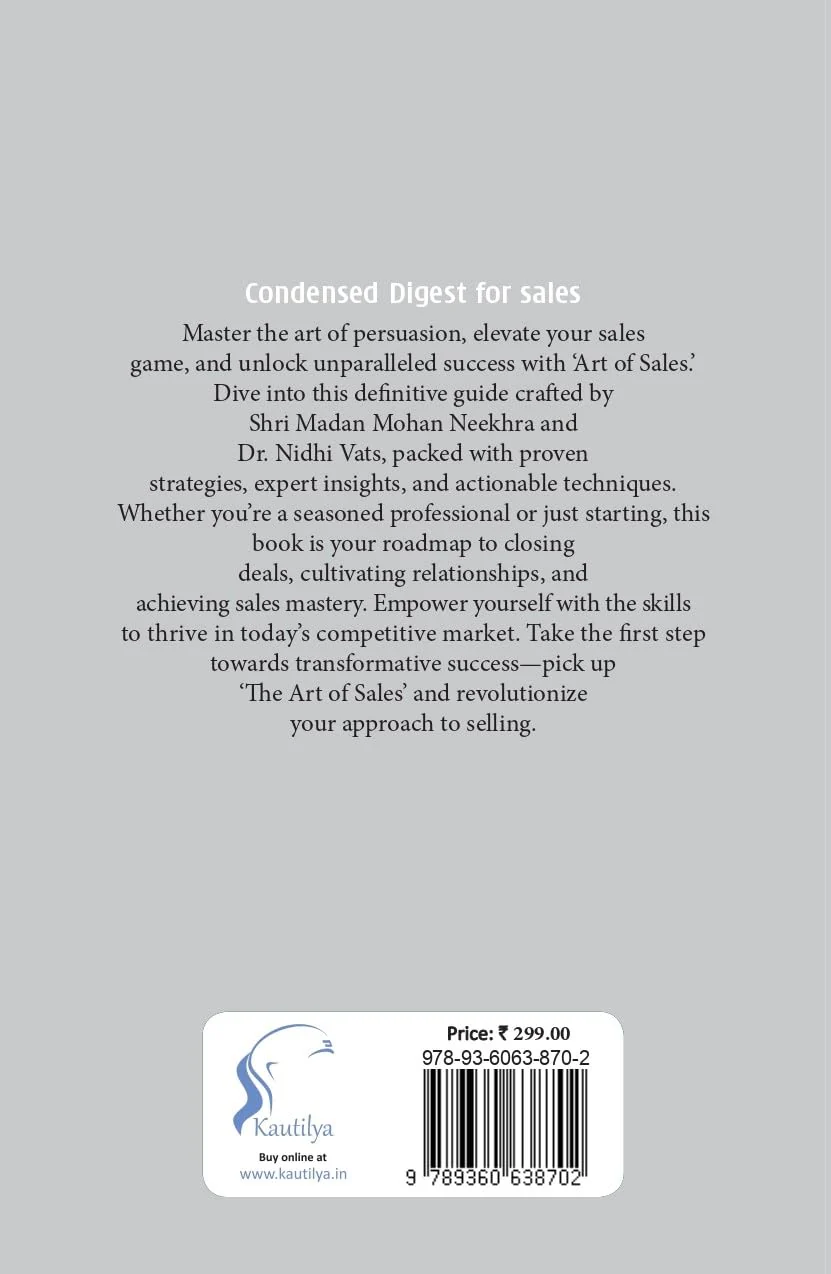 Condensed Digest for sales

Master the art of persuasion, elevate your sales game, and unlock unparalleled success with 'Art of Sales.' Dive into this definitive guide crafted by Shri Madan Mohan Neekhra and Dr. Nidhi Vats, packed with proven strategies, expert insights, and actionable techniques. Whether you're a seasoned professional or just starting, this book is your roadmap to closing deals, cultivating relationships, and achieving sales mastery. Empower yourself with the skills to thrive in today's competitive market. Take the first step towards transformative success—pick up 'The Art of Sales' and revolutionize your approach to selling.

Kautilya
Buy online at
www.kautilya.in

Price: ₹ 299.00
978-93-6063-870-2
9 789360 638702